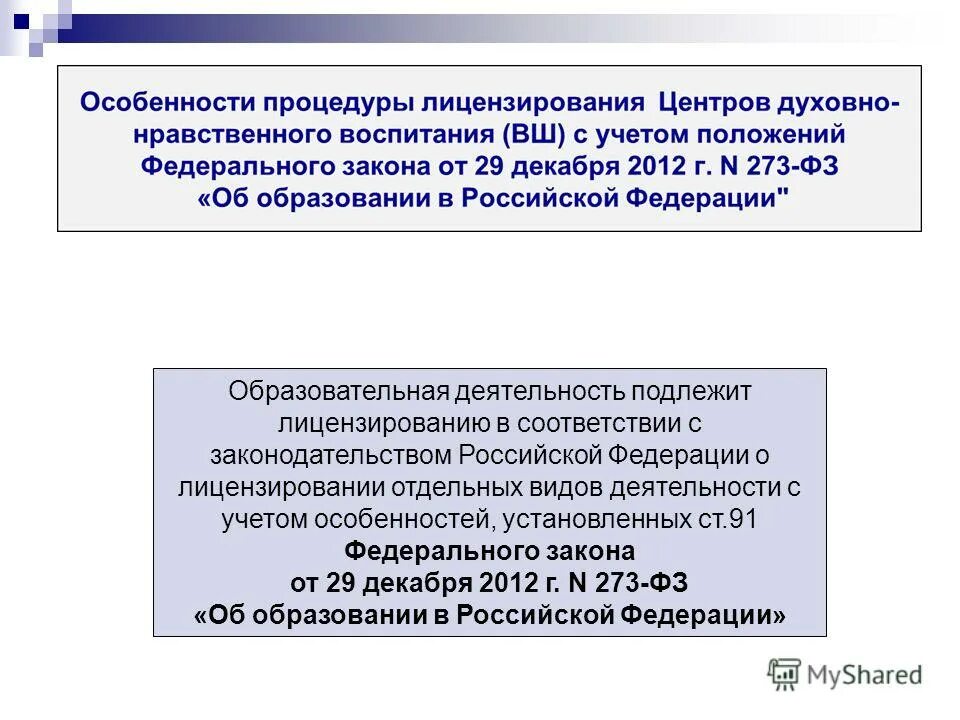 Особенности процедуры лицензирования Центров духовно-нравственного воспитания (ВШ) с учетом положений Федерального закона от 29 декабря 2012 г. N 273-ФЗ «Об образовании в Российской Федерации"

Образовательная деятельность подлежит лицензированию в соответствии с законодательством Российской Федерации о лицензировании отдельных видов деятельности с учетом особенностей, установленных ст.91 Федерального закона от 29 декабря 2012 г. N 273-ФЗ «Об образовании в Российской Федерации»

MyShared